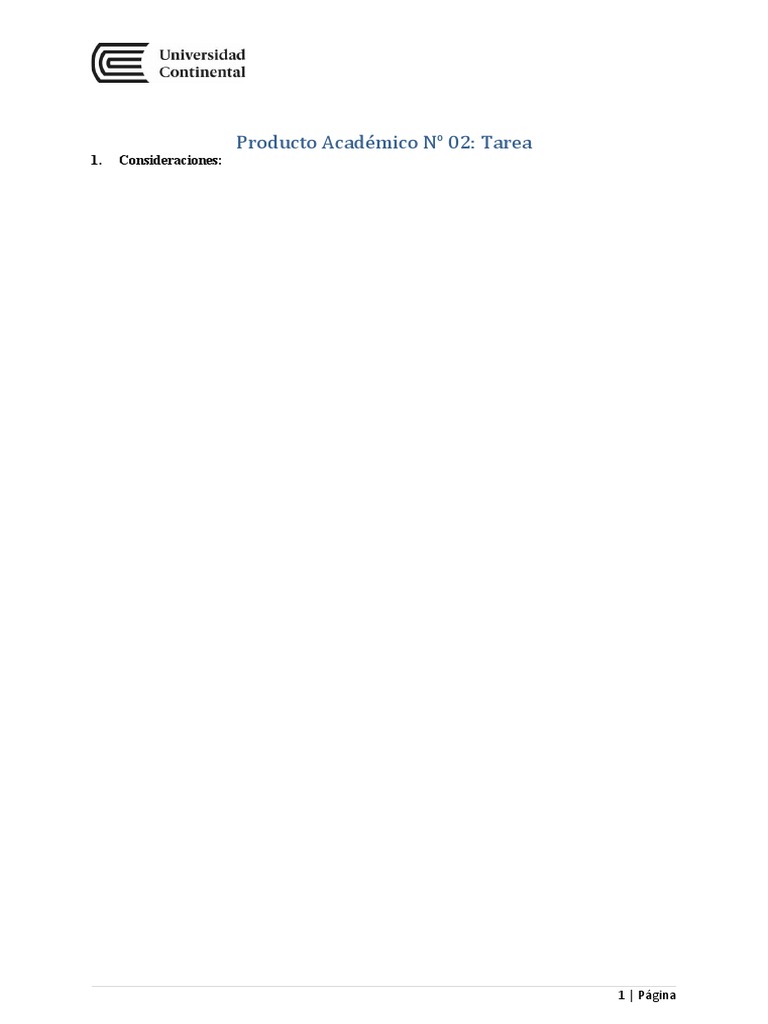 Universidad Continental

Producto Académico N° 02: Tarea

1. Consideraciones:

1 | Página